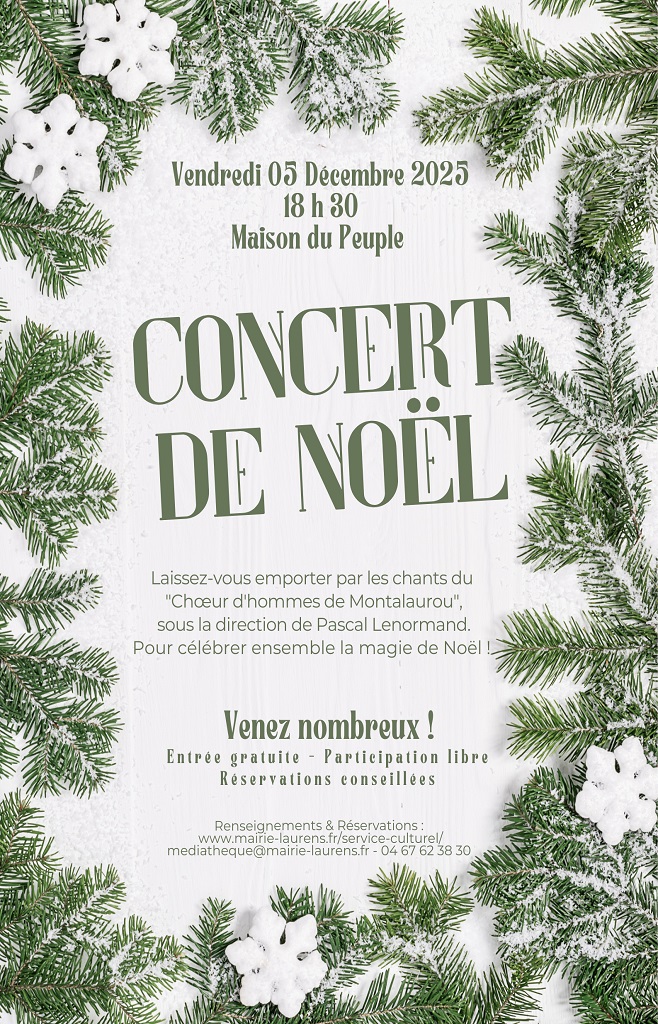 Vendredi 05 Décembre 2025
18 h 30
Maison du Peuple

CONCERT DE NOËL

Laissez-vous emporter par les chants du "Chœur d'hommes de Montalaurou", sous la direction de Pascal Lenormand. Pour célébrer ensemble la magie de Noël !

Venez nombreux !
Entrée gratuite - Participation libre
Réservations conseillées

Renseignements & Réservations :
www.mairie-laurens.fr/service-culturel/
mediatheque@mairie-laurens.fr - 04 67 62 38 30